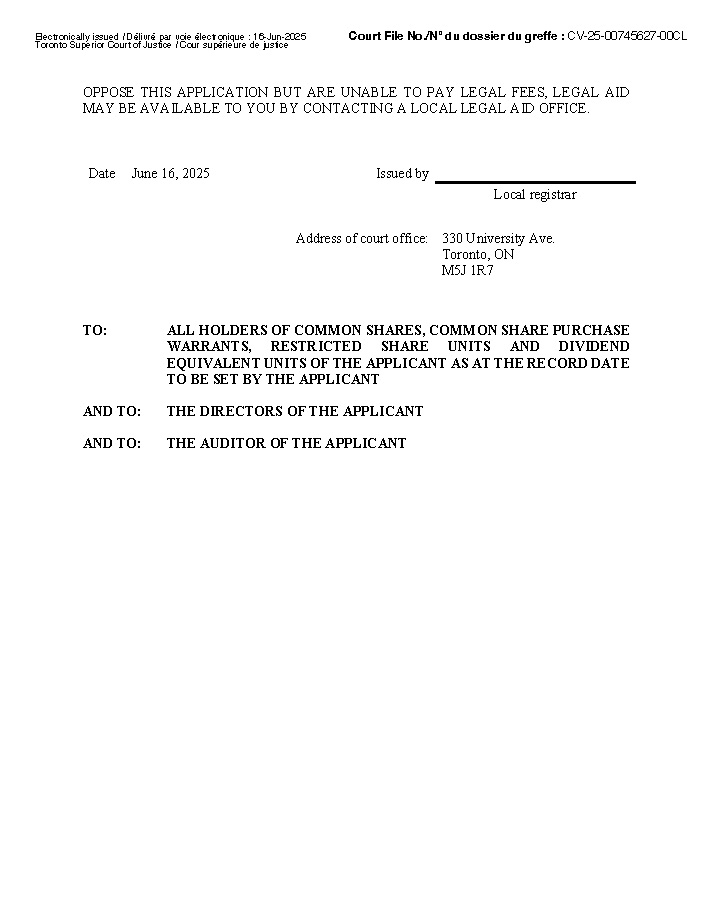 Electronically issued / Délivré par voie électronique : 16-Jun-2025
Toronto Superior Court of Justice / Cour supérieure de justice

Court File No./N° du dossier du greffe : CV-25-00745627-00CL

OPPOSE THIS APPLICATION BUT ARE UNABLE TO PAY LEGAL FEES, LEGAL AID MAY BE AVAILABLE TO YOU BY CONTACTING A LOCAL LEGAL AID OFFICE.

Date June 16, 2025

Issued by

Local registrar

Address of court office: 330 University Ave.
Toronto, ON
M5J 1R7

TO: ALL HOLDERS OF COMMON SHARES, COMMON SHARE PURCHASE WARRANTS, RESTRICTED SHARE UNITS AND DIVIDEND EQUIVALENT UNITS OF THE APPLICANT AS AT THE RECORD DATE TO BE SET BY THE APPLICANT

AND TO: THE DIRECTORS OF THE APPLICANT

AND TO: THE AUDITOR OF THE APPLICANT